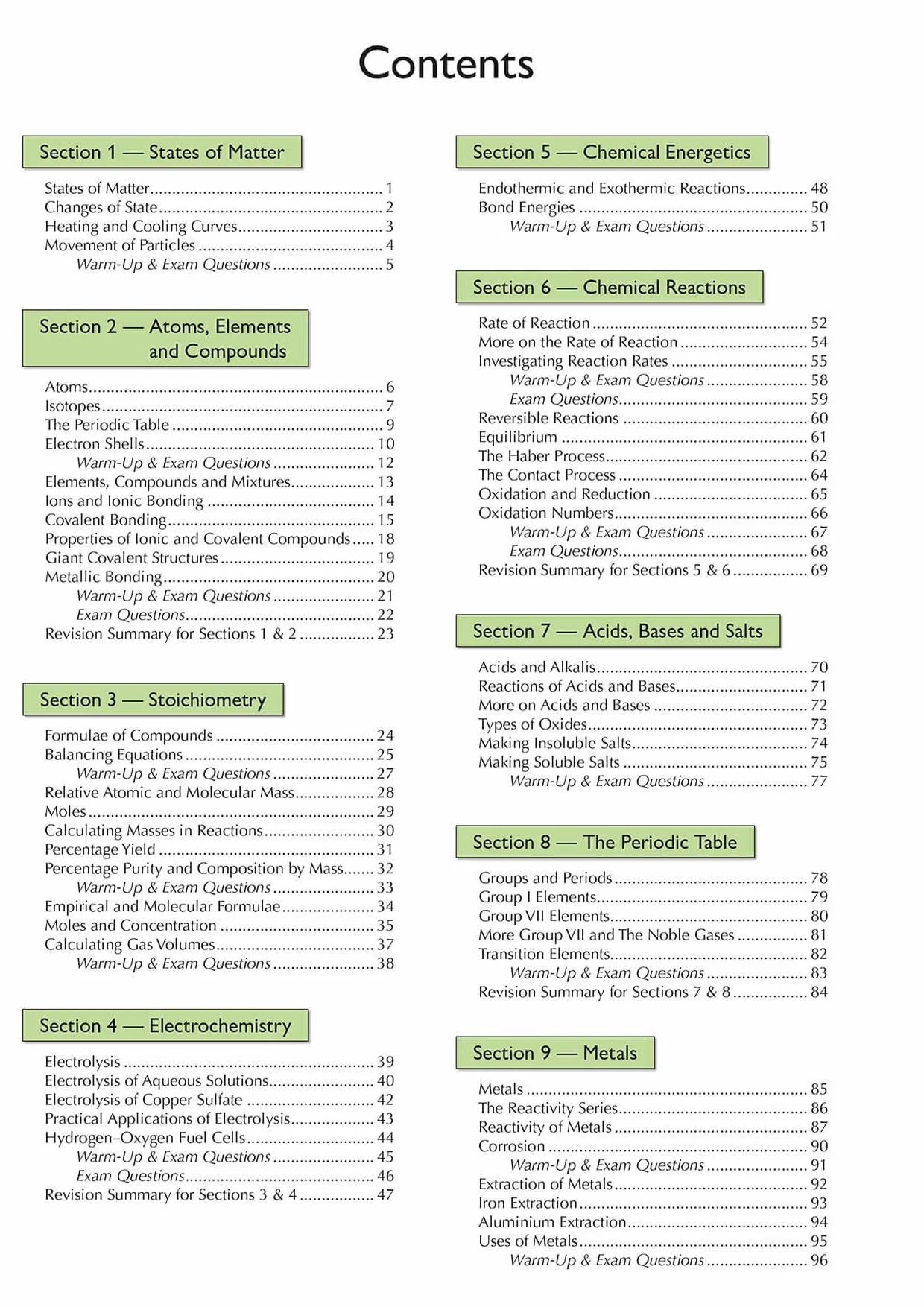 Contents

Section 1 — States of Matter

States of Matter 1
Changes of State 2
Heating and Cooling Curves 3
Movement of Particles 4
Warm-Up & Exam Questions 5

Section 2 — Atoms, Elements and Compounds

Atoms 6
Isotopes 7
The Periodic Table 9
Electron Shells 10
Warm-Up & Exam Questions 12
Elements, Compounds and Mixtures 13
Ions and Ionic Bonding 14
Covalent Bonding 15
Properties of Ionic and Covalent Compounds 18
Giant Covalent Structures 19
Metallic Bonding 20
Warm-Up & Exam Questions 21
Exam Questions 22
Revision Summary for Sections 1 & 2 23

Section 3 — Stoichiometry

Formulae of Compounds 24
Balancing Equations 25
Warm-Up & Exam Questions 27
Relative Atomic and Molecular Mass 28
Moles 29
Calculating Masses in Reactions 30
Percentage Yield 31
Percentage Purity and Composition by Mass 32
Warm-Up & Exam Questions 33
Empirical and Molecular Formulae 34
Moles and Concentration 35
Calculating Gas Volumes 37
Warm-Up & Exam Questions 38

Section 4 — Electrochemistry

Electrolysis 39
Electrolysis of Aqueous Solutions 40
Electrolysis of Copper Sulfate 42
Practical Applications of Electrolysis 43
Hydrogen–Oxygen Fuel Cells 44
Warm-Up & Exam Questions 45
Exam Questions 46
Revision Summary for Sections 3 & 4 47

Section 5 — Chemical Energetics

Endothermic and Exothermic Reactions 48
Bond Energies 50
Warm-Up & Exam Questions 51

Section 6 — Chemical Reactions

Rate of Reaction 52
More on the Rate of Reaction 54
Investigating Reaction Rates 55
Warm-Up & Exam Questions 58
Exam Questions 59
Reversible Reactions 60
Equilibrium 61
The Haber Process 62
The Contact Process 64
Oxidation and Reduction 65
Oxidation Numbers 66
Warm-Up & Exam Questions 67
Exam Questions 68
Revision Summary for Sections 5 & 6 69

Section 7 — Acids, Bases and Salts

Acids and Alkalis 70
Reactions of Acids and Bases 71
More on Acids and Bases 72
Types of Oxides 73
Making Insoluble Salts 74
Making Soluble Salts 75
Warm-Up & Exam Questions 77

Section 8 — The Periodic Table

Groups and Periods 78
Group I Elements 79
Group VII Elements 80
More Group VII and The Noble Gases 81
Transition Elements 82
Warm-Up & Exam Questions 83
Revision Summary for Sections 7 & 8 84

Section 9 — Metals

Metals 85
The Reactivity Series 86
Reactivity of Metals 87
Corrosion 90
Warm-Up & Exam Questions 91
Extraction of Metals 92
Iron Extraction 93
Aluminium Extraction 94
Uses of Metals 95
Warm-Up & Exam Questions 96